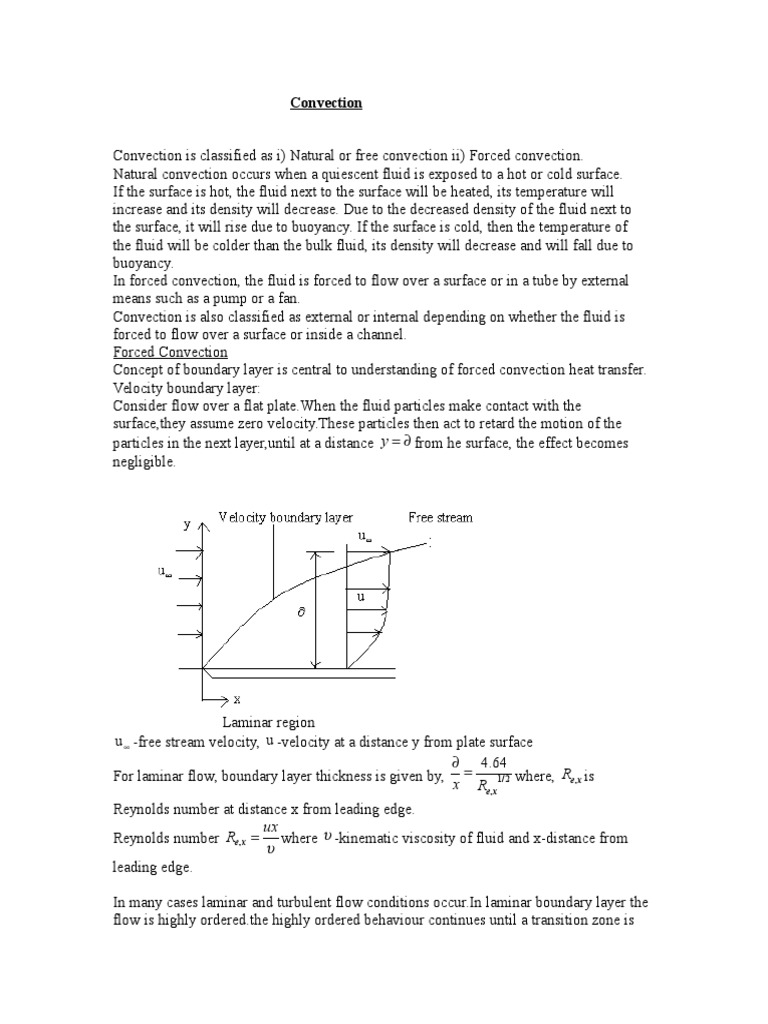 Convection

Convection is classified as i) Natural or free convection ii) Forced convection.
Natural convection occurs when a quiescent fluid is exposed to a hot or cold surface. If the surface is hot, the fluid next to the surface will be heated, its temperature will increase and its density will decrease. Due to the decreased density of the fluid next to the surface, it will rise due to buoyancy. If the surface is cold, then the temperature of the fluid will be colder than the bulk fluid, its density will decrease and will fall due to buoyancy.
In forced convection, the fluid is forced to flow over a surface or in a tube by external means such as a pump or a fan.
Convection is also classified as external or internal depending on whether the fluid is forced to flow over a surface or inside a channel.
Forced Convection
Concept of boundary layer is central to understanding of forced convection heat transfer.
Velocity boundary layer:
Consider flow over a flat plate.When the fluid particles make contact with the surface,they assume zero velocity.These particles then act to retard the motion of the particles in the next layer,until at a distance $y = \partial$ from he surface, the effect becomes negligible.

y
Velocity boundary layer
Free stream
$u_\infty$
$u_\infty$
u
$\partial$
x
Laminar region

$u_\infty$ -free stream velocity, u -velocity at a distance y from plate surface
For laminar flow, boundary layer thickness is given by, $\frac{\partial}{x} = \frac{4.64}{R_{e,x}^{1/2}}$ where, $R_{e,x}$ is Reynolds number at distance x from leading edge.
Reynolds number $R_{e,x} = \frac{ux}{\upsilon}$ where $\upsilon$ -kinematic viscosity of fluid and x-distance from leading edge.

In many cases laminar and turbulent flow conditions occur.In laminar boundary layer the flow is highly ordered.the highly ordered behaviour continues until a transition zone is